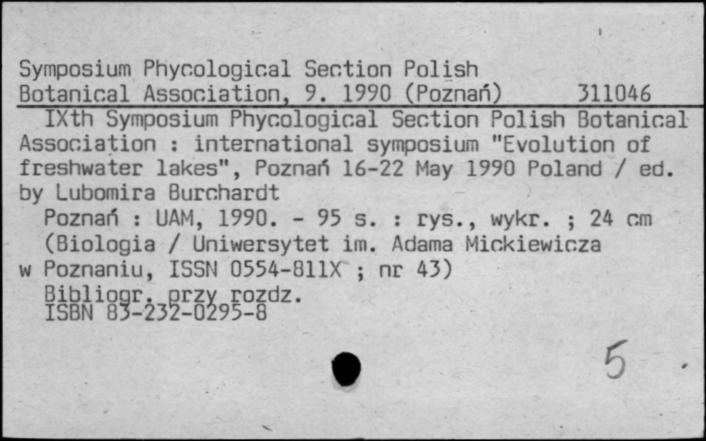 Symposium Phycological Section Polish Botanical Association, 9. 1990 (Poznań) 311046

IXth Symposium Phycological Section Polish Botanical Association : international symposium "Evolution of freshwater lakes", Poznań 16-22 May 1990 Poland / ed. by Lubomira Burchardt

Poznań : UAM, 1990. - 95 s. : rys., wykr. ; 24 cm

(Biologia / Uniwersytet im. Adama Mickiewicza w Poznaniu, ISSN 0554-811X ; nr 43)

Bibliogr. przy rozdz.

ISBN 83-232-0295-8

5